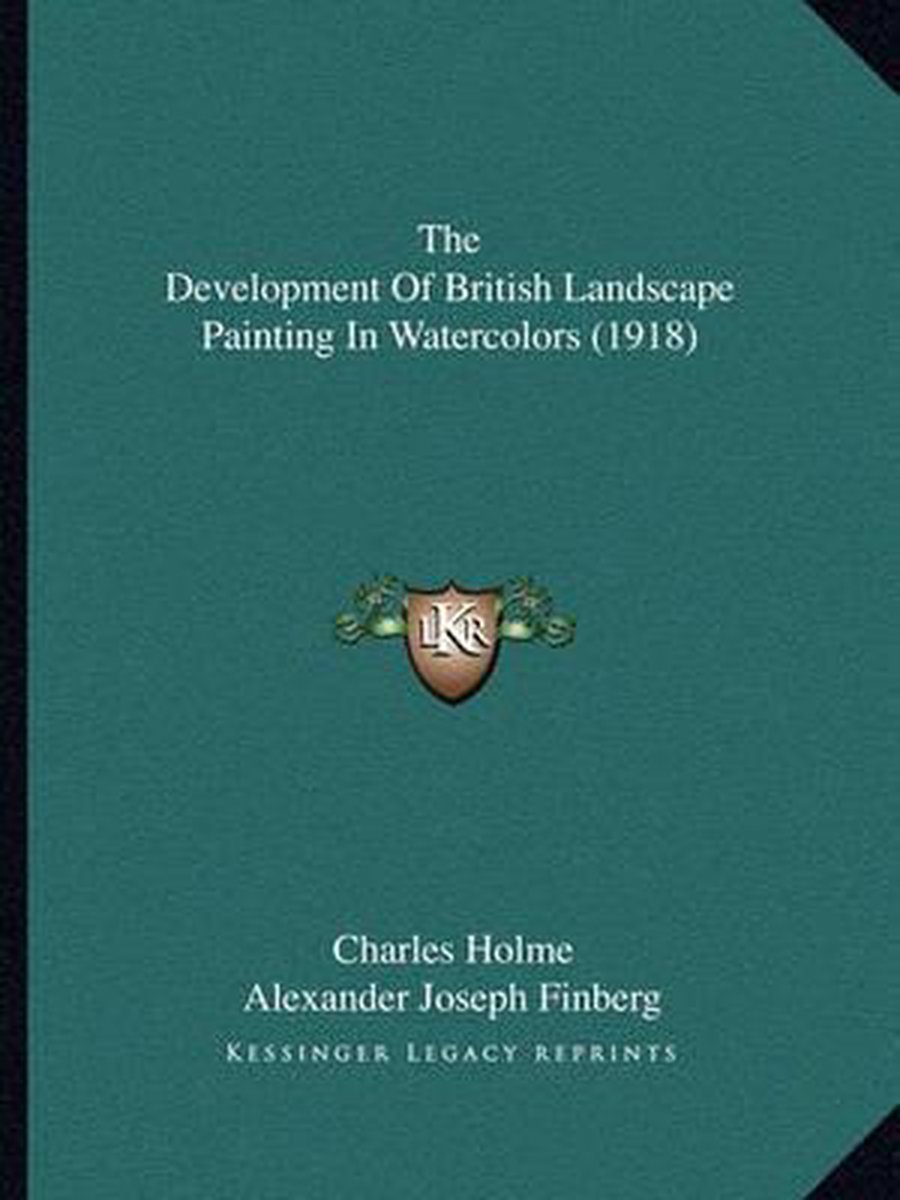 The
Development Of British Landscape
Painting In Watercolors (1918)

LKR

Charles Holme
Alexander Joseph Finberg
KESSINGER LEGACY REPRINTS